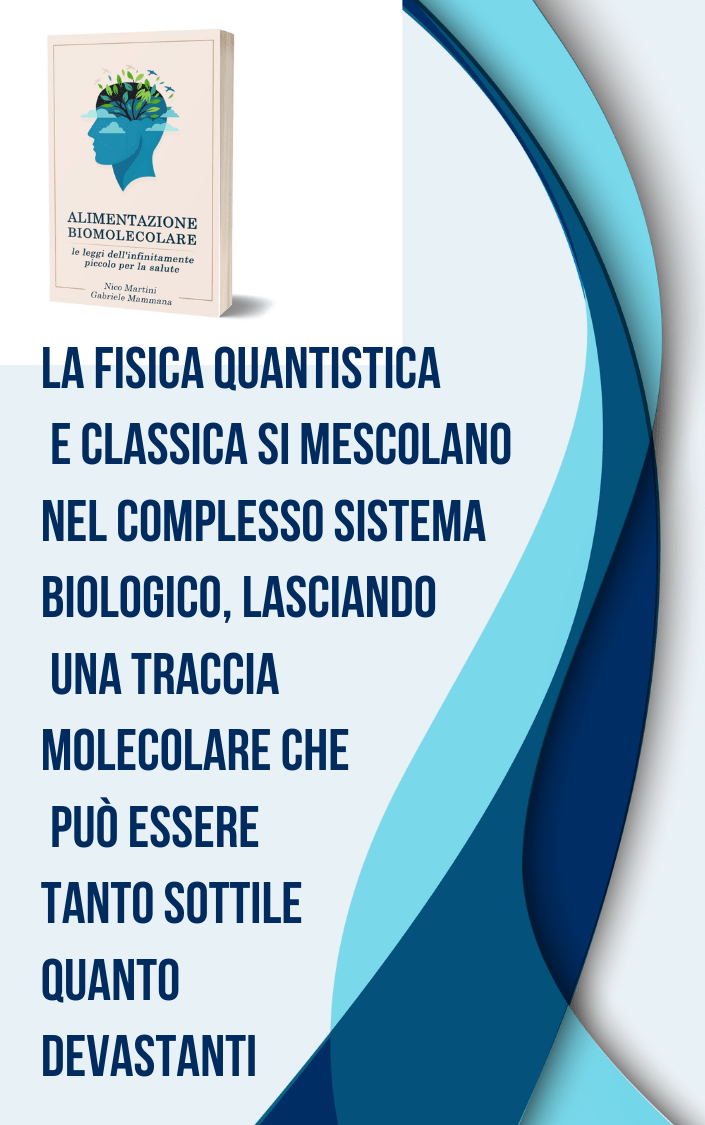 ALIMENTAZIONE BIOMOLECOLARE

le leggi dell'infinitamente piccolo per la salute

Nico Martini
Gabriele Mammana

LA FISICA QUANTISTICA E CLASSICA SI MESCOLANO NEL COMPLESSO SISTEMA BIOLOGICO, LASCIANDO UNA TRACCIA MOLECOLARE CHE PUÒ ESSERE TANTO SOTTILE QUANTO DEVASTANTI